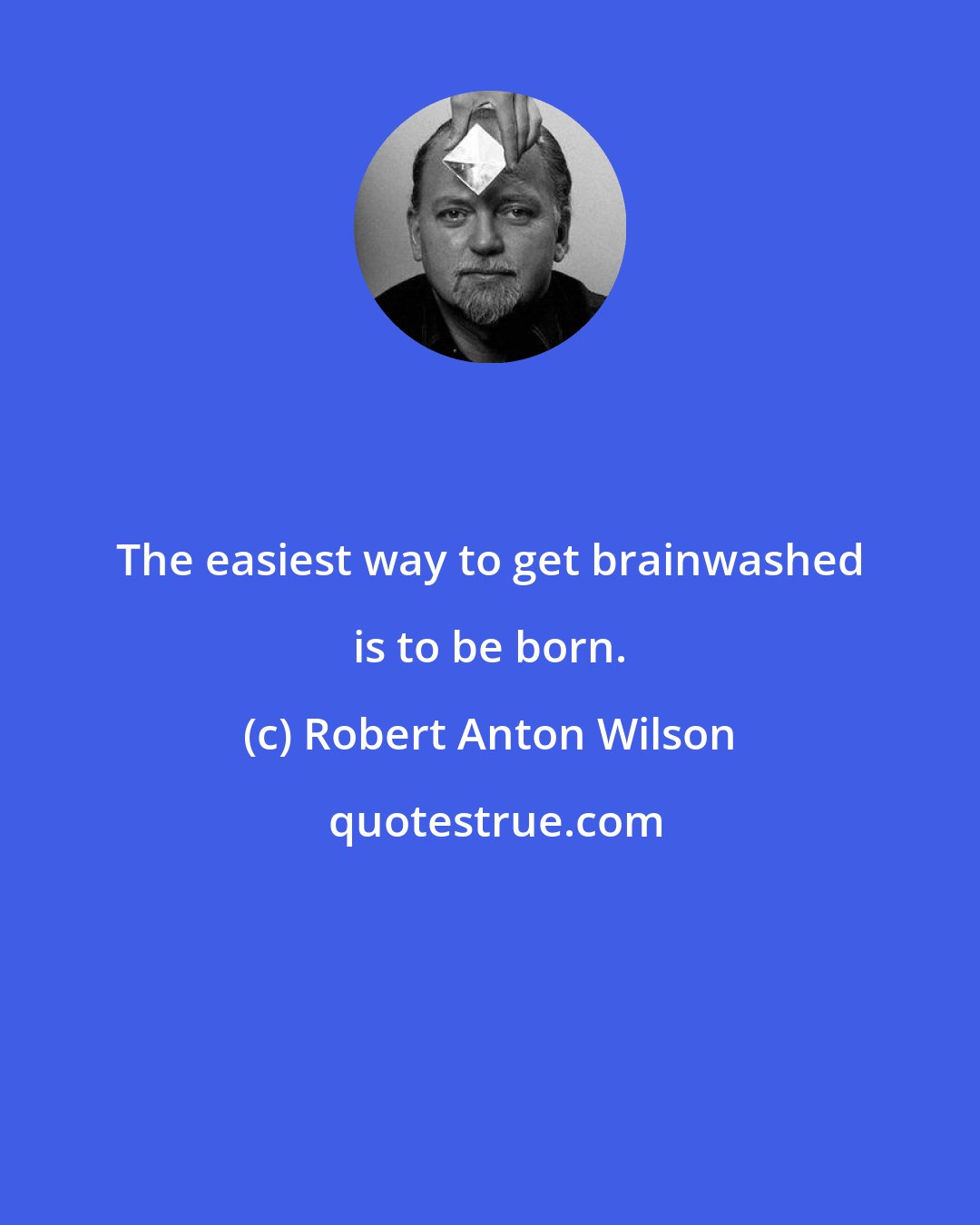 The easiest way to get brainwashed is to be born.

(c) Robert Anton Wilson

quotestrue.com